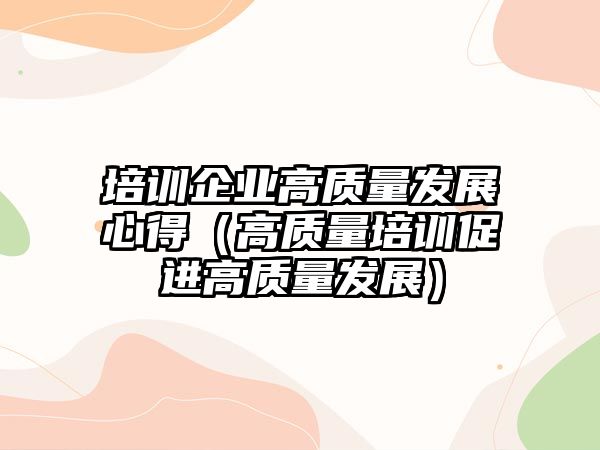 培训企业高质量发展心得（高质量培训促进高质量发展）